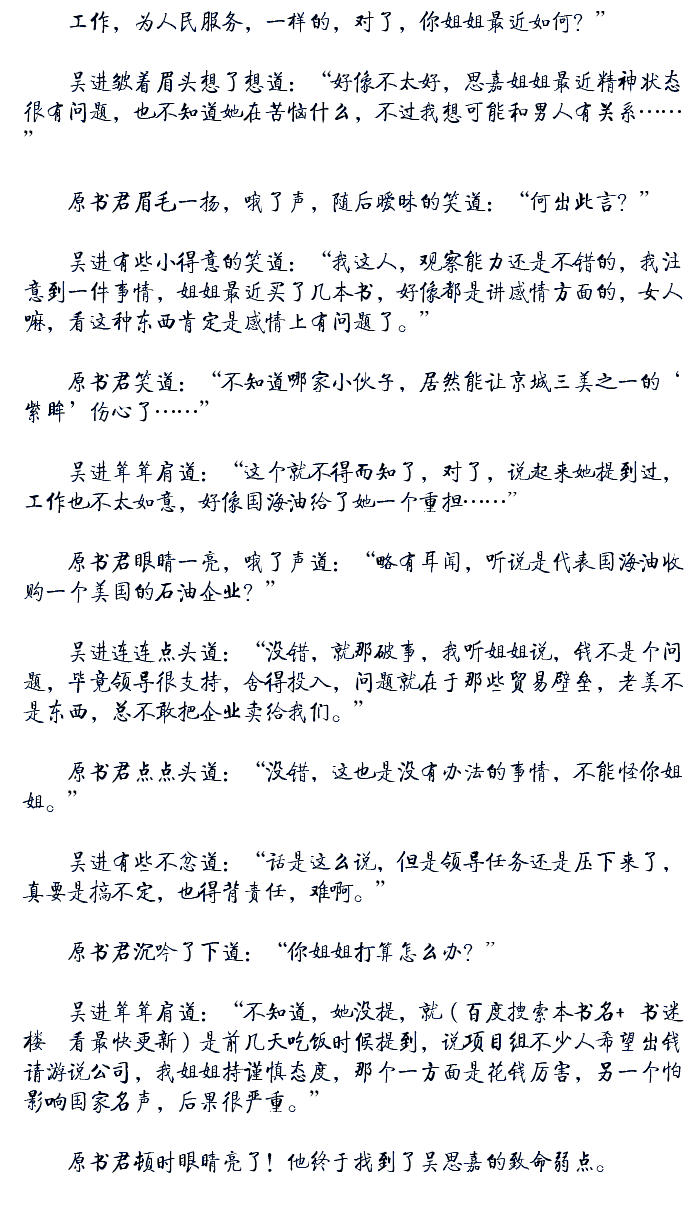 工作，为人民服务，一样的，对了，你姐姐最近如何？”

吴进皱着眉头想了想道：“好像不太好，思嘉姐姐最近精神状态很有问题，也不知道她在苦恼什么，不过我想可能和男人有关系……”

原书君眉毛一扬，哦了声，随后暧昧的笑道：“何出此言？”

吴进有些小得意的笑道：“我这人，观察能力还是不错的，我注意到一件事情，姐姐最近买了几本书，好像都是讲感情方面的，女人嘛，看这种东西肯定是感情上有问题了。”

原书君笑道：“不知道哪家小伙子，居然能让京城三美之一的‘紫眸’伤心了……”

吴进耸耸肩道：“这个就不得而知了，对了，说起来她提到过，工作也不太如意，好像国海油给了她一个重担……”

原书君眼睛一亮，哦了声道：“略有耳闻，听说是代表国海油收购一个美国的石油企业？”

吴进连连点头道：“没错，就那破事，我听姐姐说，钱不是个问题，毕竟领导很支持，舍得投入，问题就在于那些贸易壁垒，老美不是东西，总不敢把企业卖给我们。”

原书君点点头道：“没错，这也是没有办法的事情，不能怪你姐姐。”

吴进有些不忿道：“话是这么说，但是领导任务还是压下来了，真要是搞不定，也得背责任，难啊。”

原书君沉吟了下道：“你姐姐打算怎么办？”

吴进耸耸肩道：“不知道，她没提，就（百度搜索本书名+ 书迷楼 看最快更新）是前几天吃饭时候提到，说项目组不少人希望出钱请游说公司，我姐姐持谨慎态度，那个一方面是花钱厉害，另一个怕影响国家名声，后果很严重。”

原书君顿时眼睛亮了！他终于找到了吴思嘉的致命弱点。